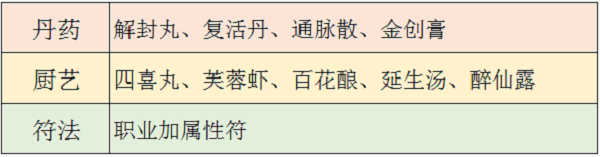 | 丹药 | 解封丸、复活丹、通脉散、金创膏 |
|---|---|
| 厨艺 | 四喜丸、芙蓉虾、百花酿、延生汤、醉仙露 |
| 符法 | 职业加属性符 |